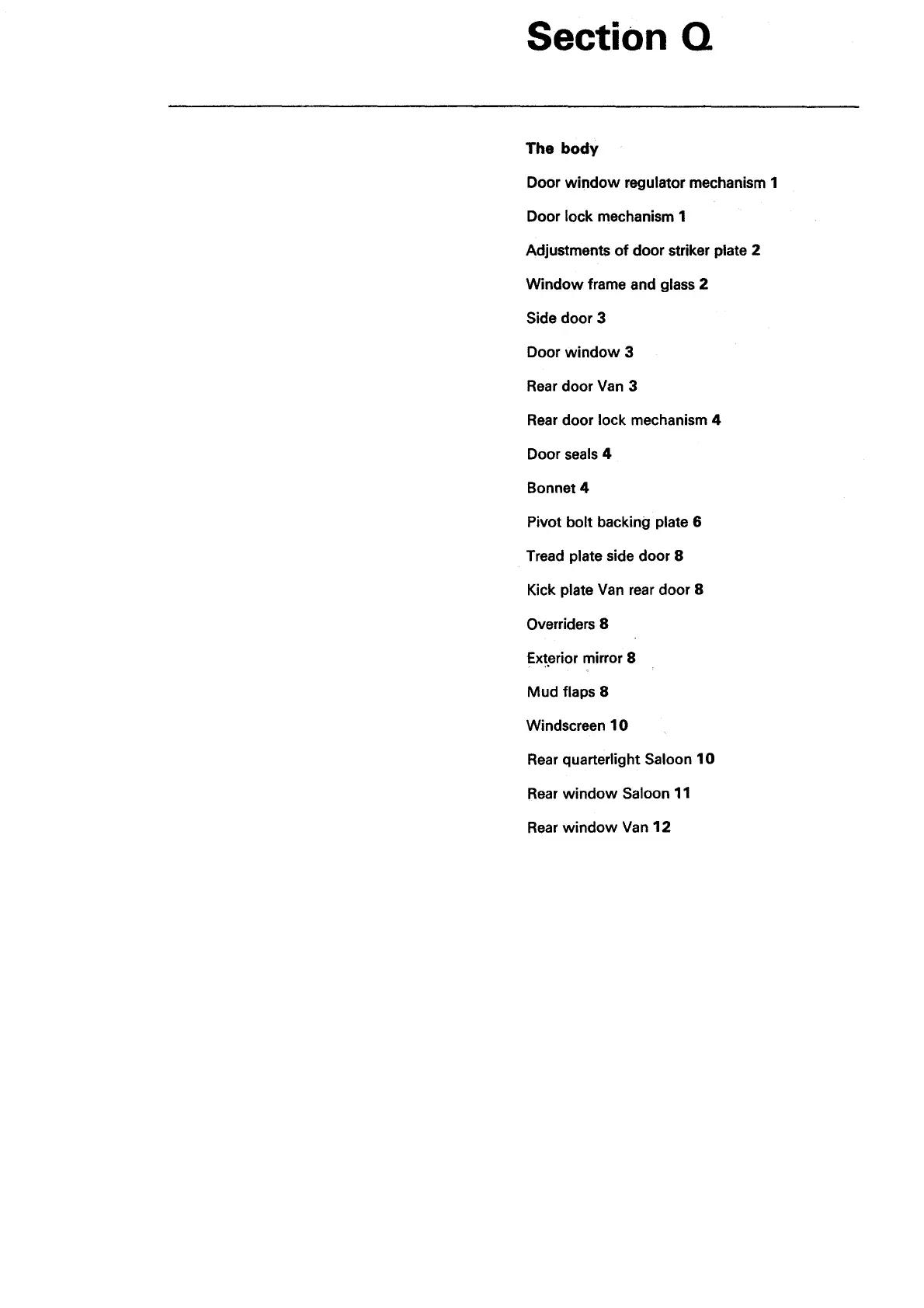 Section Q

The body

Door window regulator mechanism 1

Door lock mechanism 1

Adjustments of door striker plate 2

Window frame and glass 2

Side door 3

Door window 3

Rear door Van 3

Rear door lock mechanism 4

Door seals 4

Bonnet 4

Pivot bolt backing plate 6

Tread plate side door 8

Kick plate Van rear door 8

Overriders 8

Exterior mirror 8

Mud flaps 8

Windscreen 10

Rear quarterlight Saloon 10

Rear window Saloon 11

Rear window Van 12